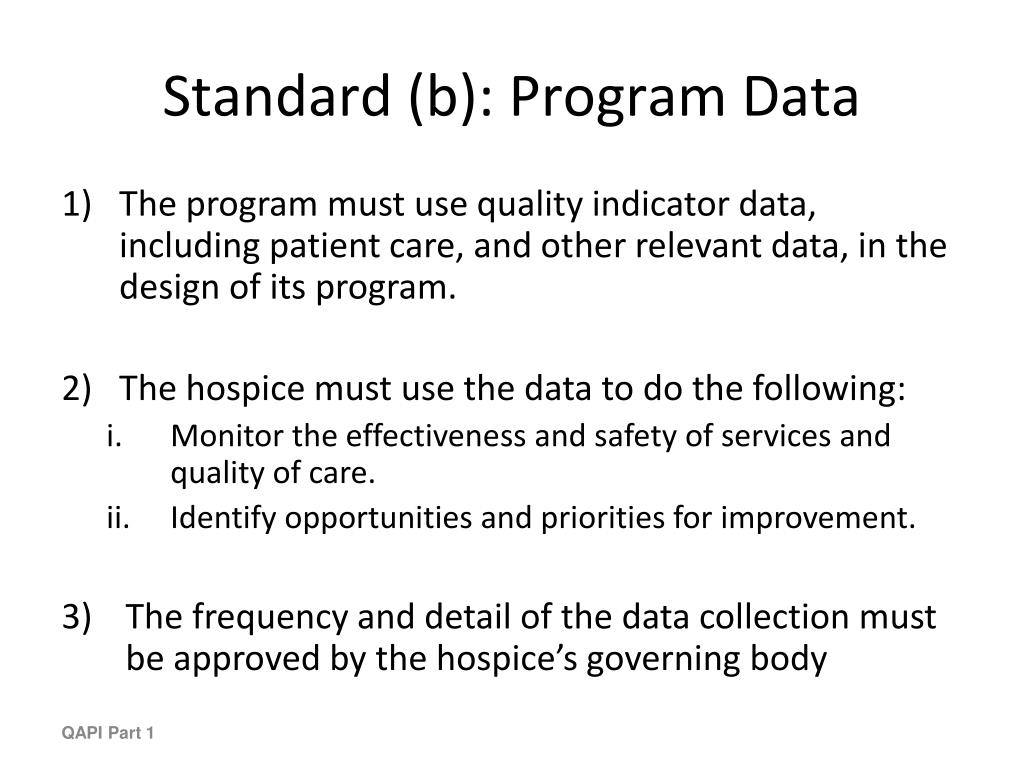 Standard (b): Program Data

1) The program must use quality indicator data, including patient care, and other relevant data, in the design of its program.

2) The hospice must use the data to do the following:
i. Monitor the effectiveness and safety of services and quality of care.
ii. Identify opportunities and priorities for improvement.

3) The frequency and detail of the data collection must be approved by the hospice’s governing body

QAPI Part 1